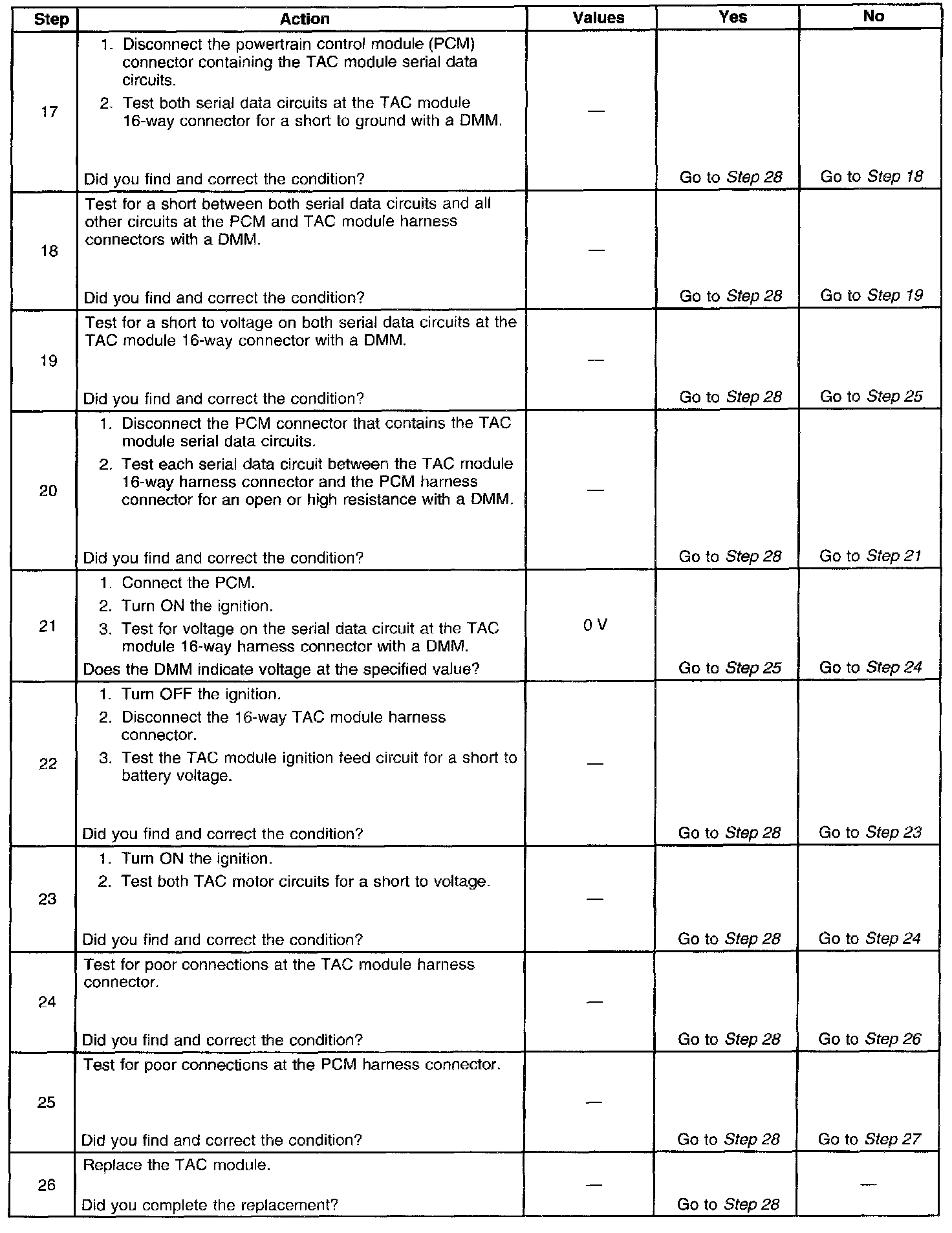 | Step | Action | Values | Yes | No |
|---|---|---|---|---|
| 17 | 1. Disconnect the powertrain control module (PCM) connector containing the TAC module serial data circuits. 2. Test both serial data circuits at the TAC module 16-way connector for a short to ground with a DMM. Did you find and correct the condition? | — | Go to Step 28 | Go to Step 18 |
| 18 | Test for a short between both serial data circuits and all other circuits at the PCM and TAC module harness connectors with a DMM. Did you find and correct the condition? | — | Go to Step 28 | Go to Step 19 |
| 19 | Test for a short to voltage on both serial data circuits at the TAC module 16-way connector with a DMM. Did you find and correct the condition? | — | Go to Step 28 | Go to Step 25 |
| 20 | 1. Disconnect the PCM connector that contains the TAC module serial data circuits. 2. Test each serial data circuit between the TAC module 16-way harness connector and the PCM harness connector for an open or high resistance with a DMM. Did you find and correct the condition? | — | Go to Step 28 | Go to Step 21 |
| 21 | 1. Connect the PCM. 2. Turn ON the ignition. 3. Test for voltage on the serial data circuit at the TAC module 16-way harness connector with a DMM. Does the DMM indicate voltage at the specified value? | 0 V | Go to Step 25 | Go to Step 24 |
| 22 | 1. Turn OFF the ignition. 2. Disconnect the 16-way TAC module harness connector. 3. Test the TAC module ignition feed circuit for a short to battery voltage. Did you find and correct the condition? | — | Go to Step 28 | Go to Step 23 |
| 23 | 1. Turn ON the ignition. 2. Test both TAC motor circuits for a short to voltage. Did you find and correct the condition? | — | Go to Step 28 | Go to Step 24 |
| 24 | Test for poor connections at the TAC module harness connector. Did you find and correct the condition? | — | Go to Step 28 | Go to Step 26 |
| 25 | Test for poor connections at the PCM harness connector. Did you find and correct the condition? | — | Go to Step 28 | Go to Step 27 |
| 26 | Replace the TAC module. Did you complete the replacement? | — | Go to Step 28 | — |